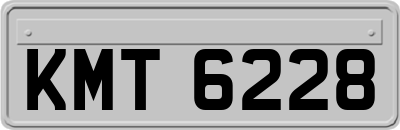 KMT 6228